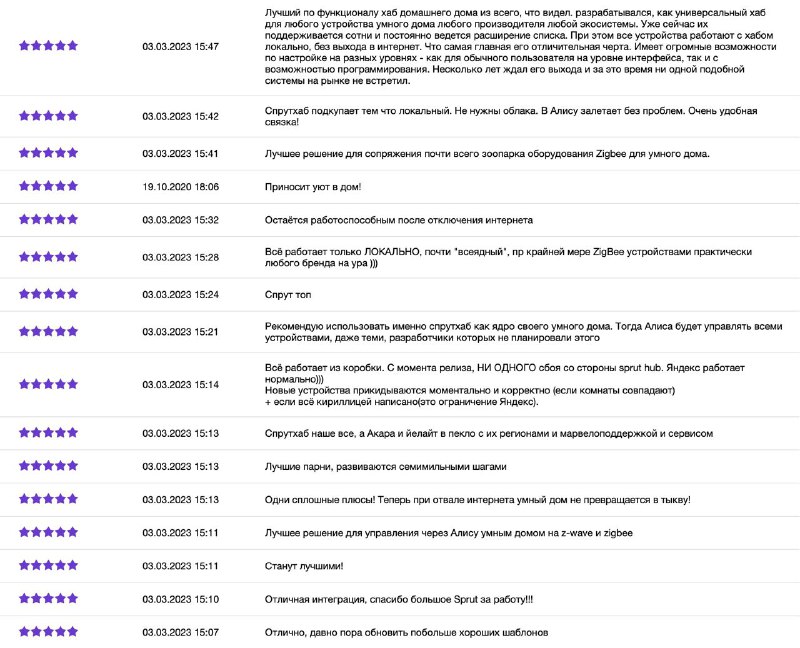 | | | |
|---|---|---|
| ★★★★★ | 03.03.2023 15:47 | Лучший по функционалу хаб домашнего дома из всего, что видел. разрабатывался, как универсальный хаб для любого устройства умного дома любого производителя любой экосистемы. Уже сейчас их поддерживается сотни и постоянно ведется расширение списка. При этом все устройства работают с хабом локально, без выхода в интернет. Что самая главная его отличительная черта. Имеет огромные возможности по настройке на разных уровнях - как для обычного пользователя на уровне интерфейса, так и с возможностью программирования. Несколько лет ждал его выхода и за это время ни одной подобной системы на рынке не встретил. |
| ★★★★★ | 03.03.2023 15:42 | Спрутхаб подкупает тем что локальный. Не нужны облака. В Алису залетает без проблем. Очень удобная связка! |
| ★★★★★ | 03.03.2023 15:41 | Лучшее решение для сопряжения почти всего зоопарка оборудования Zigbee для умного дома. |
| ★★★★★ | 19.10.2020 18:06 | Приносит уют в дом! |
| ★★★★★ | 03.03.2023 15:32 | Остаётся работоспособным после отключения интернета |
| ★★★★★ | 03.03.2023 15:28 | Всё работает только ЛОКАЛЬНО, почти "всеядный", пр крайней мере ZigBee устройствами практически любого бренда на ура ))) |
| ★★★★★ | 03.03.2023 15:24 | Спрут топ |
| ★★★★★ | 03.03.2023 15:21 | Рекомендую использовать именно спрутхаб как ядро своего умного дома. Тогда Алиса будет управлять всеми устройствами, даже теми, разработчики которых не планировали этого |
| ★★★★★ | 03.03.2023 15:14 | Всё работает из коробки. С момента релиза, НИ ОДНОГО сбоя со стороны sprut hub. Яндекс работает нормально))) Новые устройства прикидываются моментально и корректно (если комнаты совпадают) + если всё кириллицей написано(это ограничение Яндекс). |
| ★★★★★ | 03.03.2023 15:13 | Спрутхаб наше все, а Акара и йелайт в пекло с их регионами и марвелоподдержкой и сервисом |
| ★★★★★ | 03.03.2023 15:13 | Лучшие парни, развиваются семимильными шагами |
| ★★★★★ | 03.03.2023 15:13 | Одни сплошные плюсы! Теперь при отвале интернета умный дом не превращается в тыкву! |
| ★★★★★ | 03.03.2023 15:11 | Лучшее решение для управления через Алису умным домом на z-wave и zigbee |
| ★★★★★ | 03.03.2023 15:11 | Станут лучшими! |
| ★★★★★ | 03.03.2023 15:10 | Отличная интеграция, спасибо большое Sprut за работу!!! |
| ★★★★★ | 03.03.2023 15:07 | Отлично, давно пора обновить побольше хороших шаблонов |